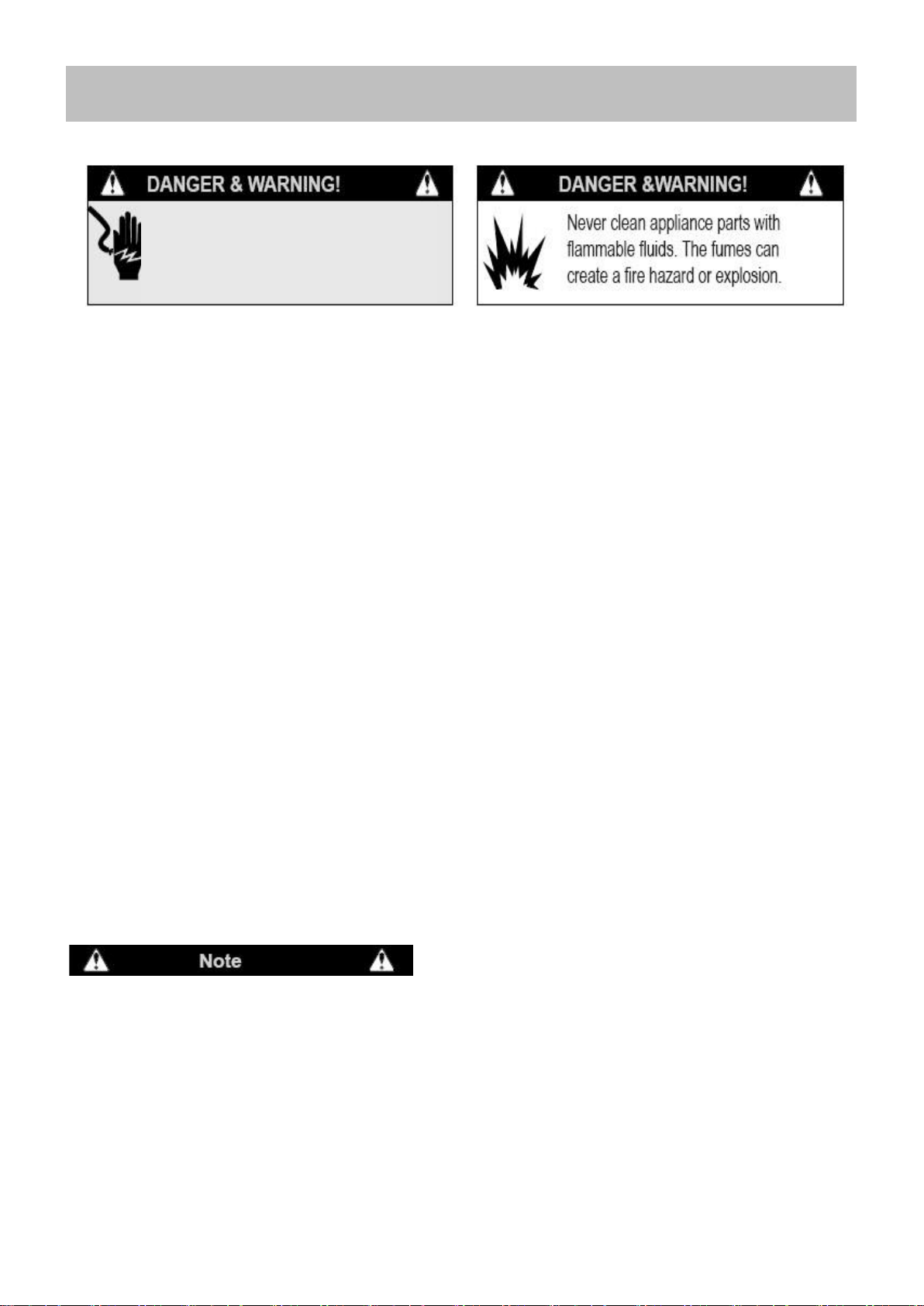 DANGER & WARNING!

DANGER &WARNING!

Never clean appliance parts with flammable fluids. The fumes can create a fire hazard or explosion.

Note